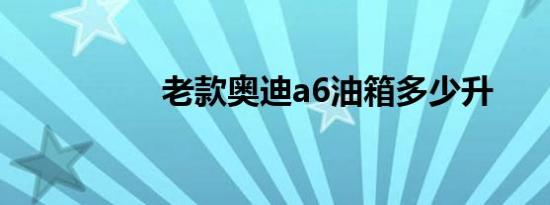 老款奥迪a6油箱多少升